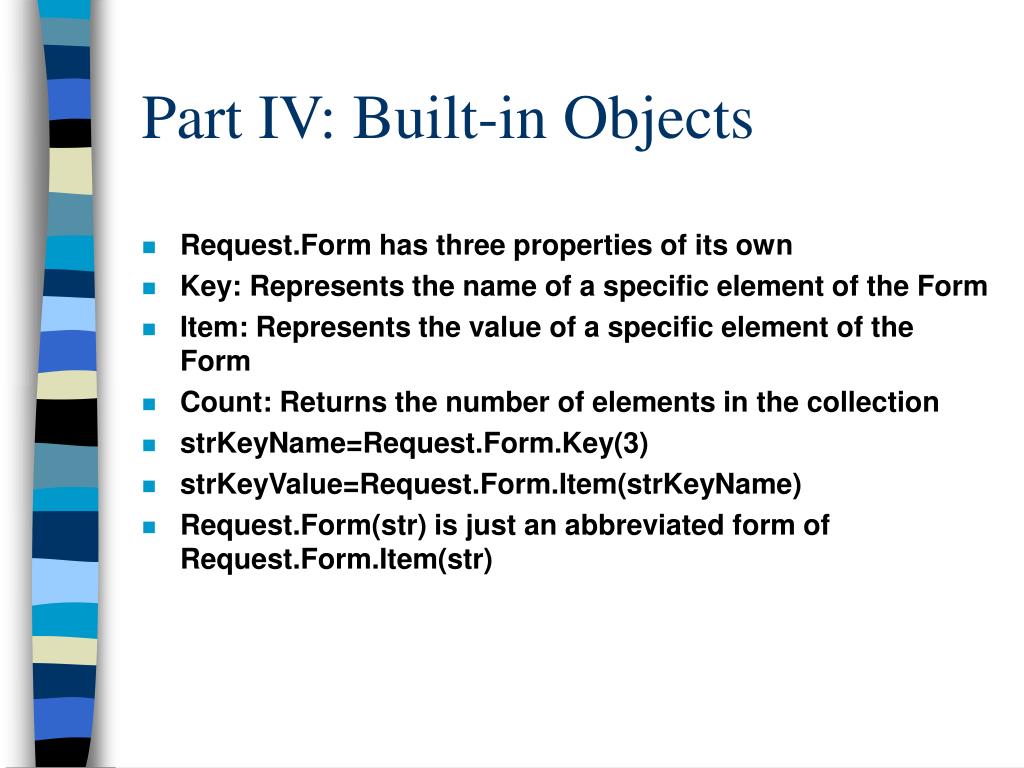 Part IV: Built-in Objects

- Request.Form has three properties of its own
- Key: Represents the name of a specific element of the Form
- Item: Represents the value of a specific element of the Form
- Count: Returns the number of elements in the collection
- strKeyName=Request.Form.Key(3)
- strKeyValue=Request.Form.Item(strKeyName)
- Request.Form(str) is just an abbreviated form of Request.Form.Item(str)